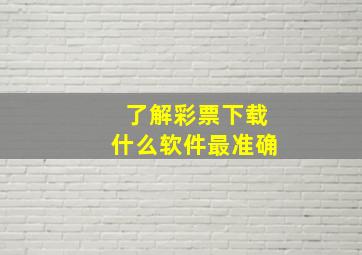 了解彩票下载
什么软件最准确